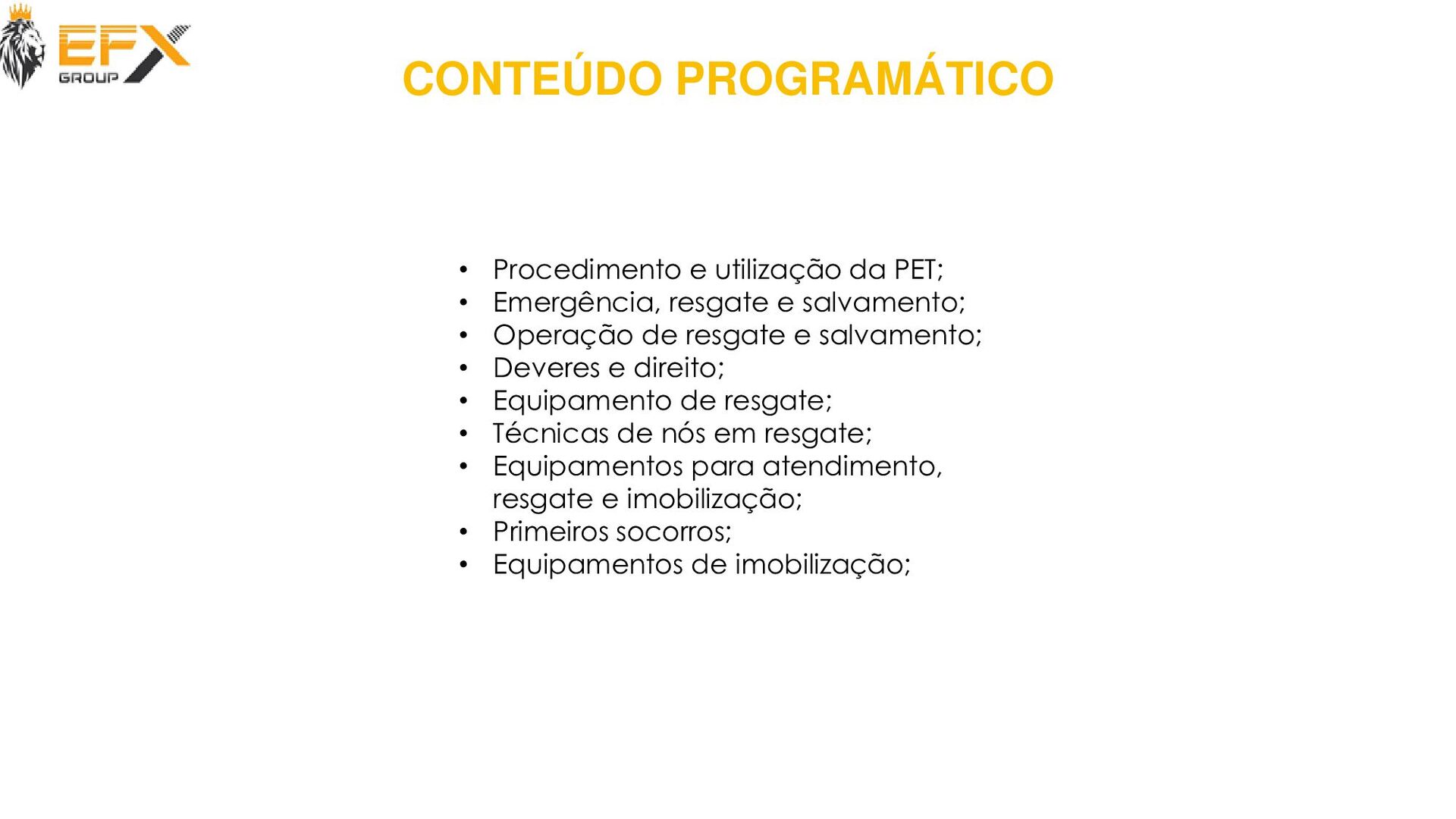 EFX
GROUP

CONTEÚDO PROGRAMÁTICO

• Procedimento e utilização da PET;
• Emergência, resgate e salvamento;
• Operação de resgate e salvamento;
• Deveres e direito;
• Equipamento de resgate;
• Técnicas de nós em resgate;
• Equipamentos para atendimento, resgate e imobilização;
• Primeiros socorros;
• Equipamentos de imobilização;